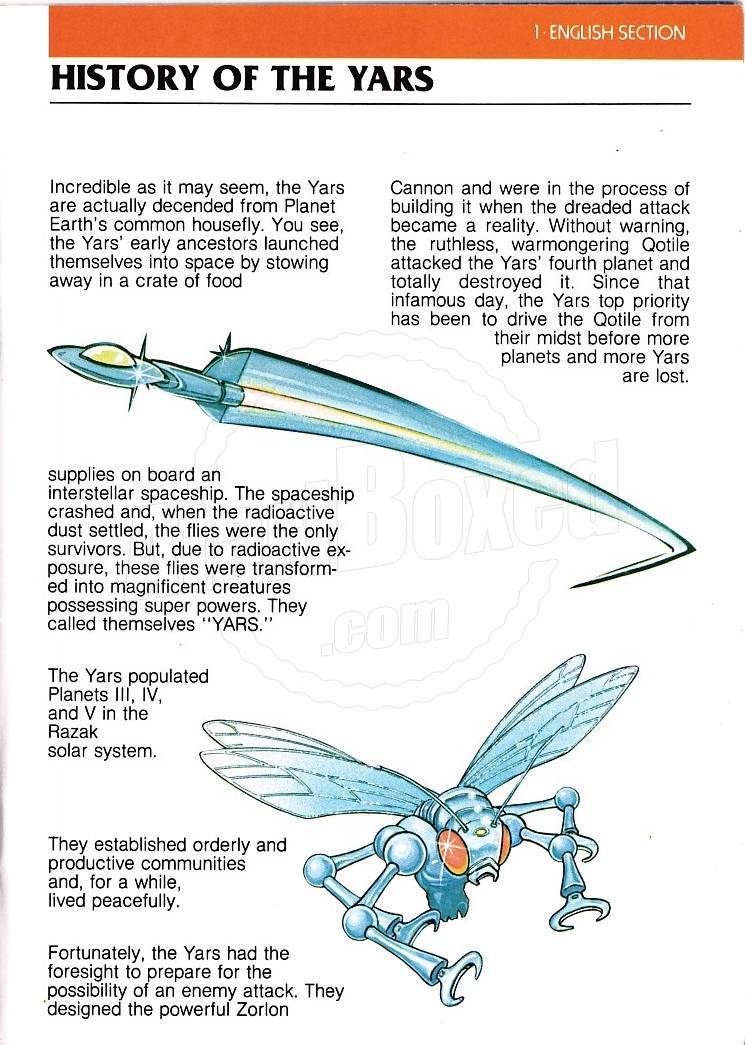 1 · ENGLISH SECTION

HISTORY OF THE YARS

Incredible as it may seem, the Yars are actually decended from Planet Earth's common housefly. You see, the Yars' early ancestors launched themselves into space by stowing away in a crate of food

supplies on board an interstellar spaceship. The spaceship crashed and, when the radioactive dust settled, the flies were the only survivors. But, due to radioactive exposure, these flies were transformed into magnificent creatures possessing super powers. They called themselves "YARS."

The Yars populated Planets III, IV, and V in the Razak solar system.

They established orderly and productive communities and, for a while, lived peacefully.

Fortunately, the Yars had the foresight to prepare for the possibility of an enemy attack. They designed the powerful Zorlon

Cannon and were in the process of building it when the dreaded attack became a reality. Without warning, the ruthless, warmongering Qotile attacked the Yars' fourth planet and totally destroyed it. Since that infamous day, the Yars top priority has been to drive the Qotile from their midst before more planets and more Yars are lost.

Boxed .com